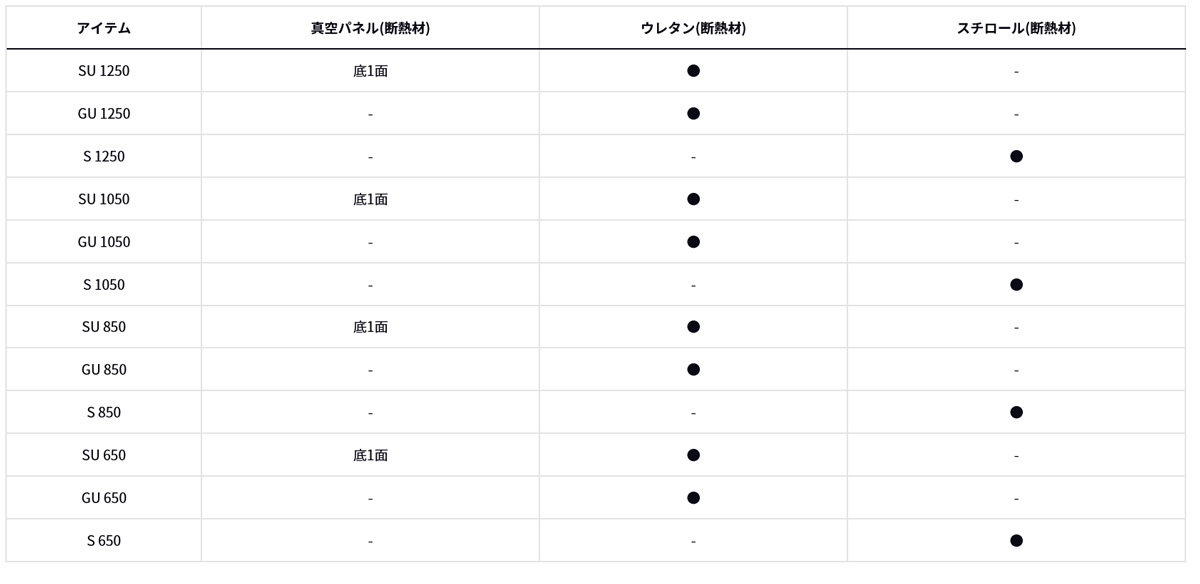 | アイテム | 真空パネル(断熱材) | ウレタン(断熱材) | スチロール(断熱材) |
|---|---|---|---|
| SU 1250 | 底1面 | ● | - |
| GU 1250 | - | ● | - |
| S 1250 | - | - | ● |
| SU 1050 | 底1面 | ● | - |
| GU 1050 | - | ● | - |
| S 1050 | - | - | ● |
| SU 850 | 底1面 | ● | - |
| GU 850 | - | ● | - |
| S 850 | - | - | ● |
| SU 650 | 底1面 | ● | - |
| GU 650 | - | ● | - |
| S 650 | - | - | ● |